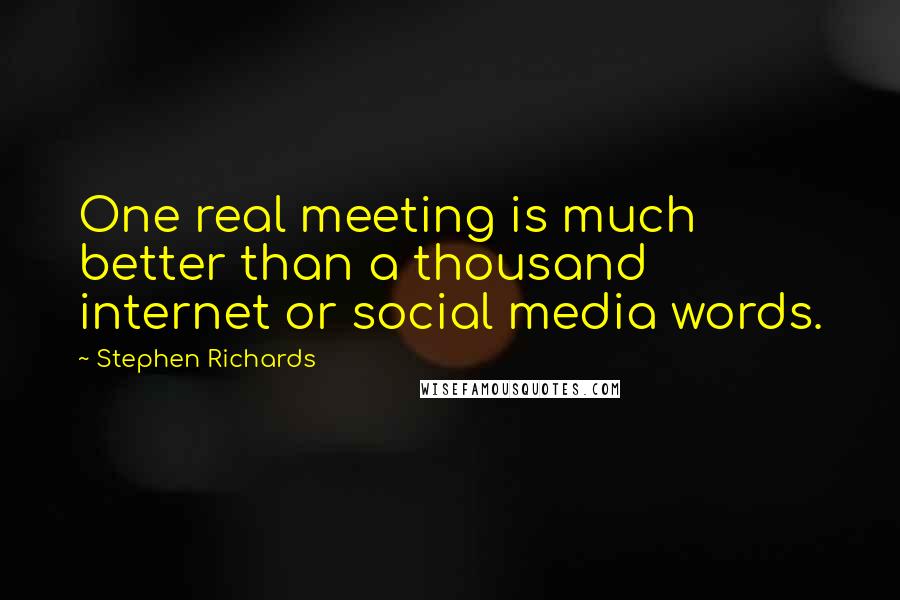 One real meeting is much better than a thousand internet or social media words.

~ Stephen Richards

WISEFAMOUSQUOTES.COM